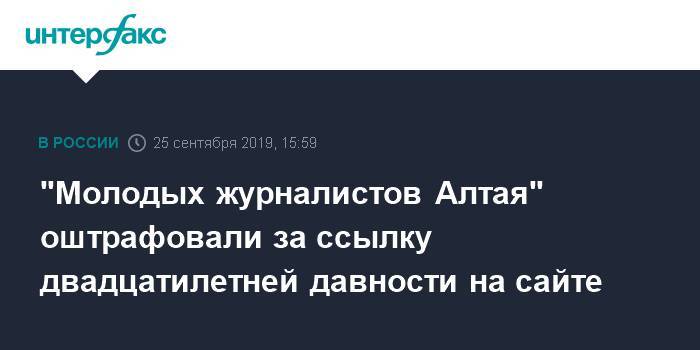 интерфакс

В РОССИИ 25 сентября 2019, 15:59

"Молодых журналистов Алтая" оштрафовали за ссылку двадцатилетней давности на сайте